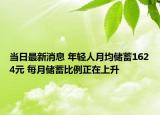 当日最新消息 年轻人月均储蓄1624元 每月储蓄比例正在上升